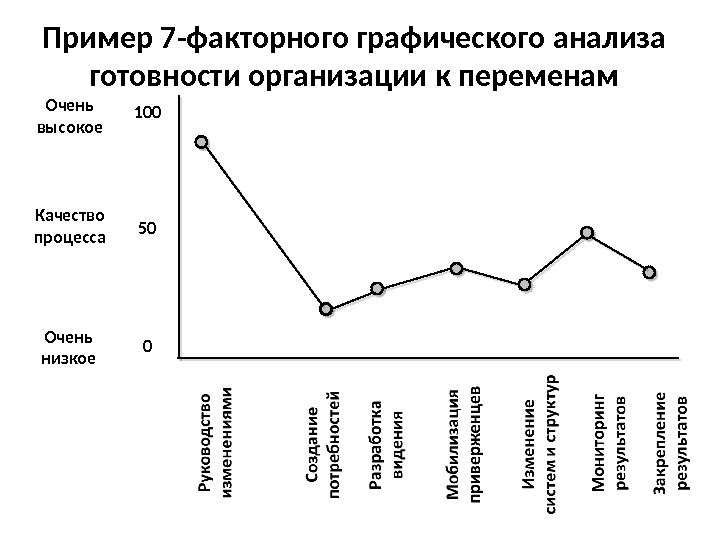 Пример 7-факторного графического анализа готовности организации к переменам

Очень высокое
100

Качество процесса
50

Очень низкое
0

Руководство изменениями

Создание потребностей

Разработка видения

Мобилизация приверженцев

Изменение систем и структур

Мониторинг результатов

Закрепление результатов